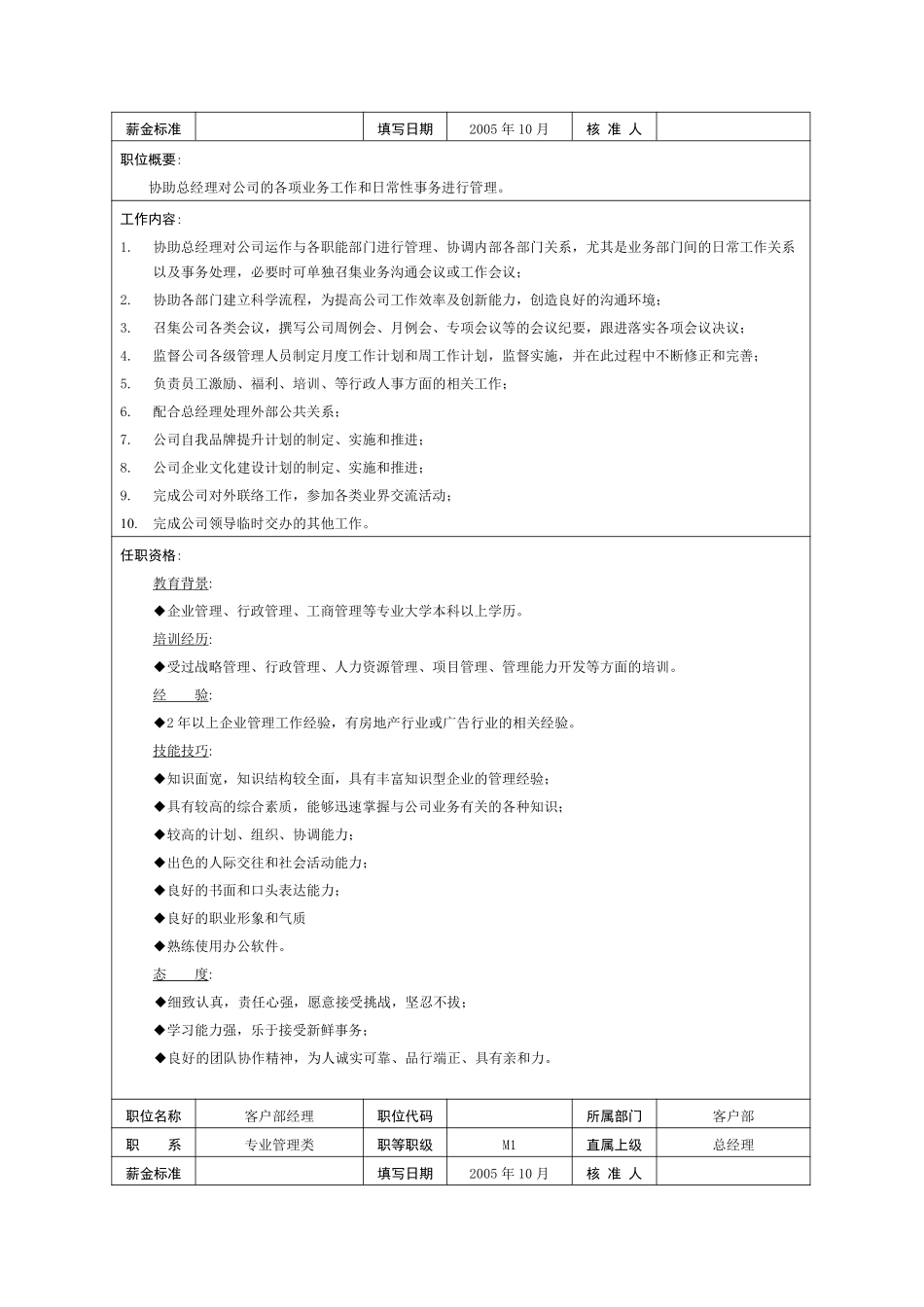 | 薪金标准 |  | 填写日期 | 2005 年 10 月 | 核 准 人 |  |
|---|---|---|---|---|---|

职位概要：

协助总经理对公司的各项业务工作和日常性事务进行管理。

工作内容：

1. 协助总经理对公司运作与各职能部门进行管理、协调内部各部门关系，尤其是业务部门间的日常工作关系以及事务处理，必要时可单独召集业务沟通会议或工作会议；
2. 协助各部门建立科学流程，为提高公司工作效率及创新能力，创造良好的沟通环境；
3. 召集公司各类会议，撰写公司周例会、月例会、专项会议等的会议纪要，跟进落实各项会议决议；
4. 监督公司各级管理人员制定月度工作计划和周工作计划，监督实施，并在此过程中不断修正和完善；
5. 负责员工激励、福利、培训、等行政人事方面的相关工作；
6. 配合总经理处理外部公共关系；
7. 公司自我品牌提升计划的制定、实施和推进；
8. 公司企业文化建设计划的制定、实施和推进；
9. 完成公司对外联络工作，参加各类业界交流活动；
10. 完成公司领导临时交办的其他工作。

任职资格：

教育背景：

◆企业管理、行政管理、工商管理等专业大学本科以上学历。

培训经历：

◆受过战略管理、行政管理、人力资源管理、项目管理、管理能力开发等方面的培训。

经 验：

◆2 年以上企业管理工作经验，有房地产行业或广告行业的相关经验。

技能技巧：

◆知识面宽，知识结构较全面，具有丰富知识型企业的管理经验；

◆具有较高的综合素质，能够迅速掌握与公司业务有关的各种知识；

◆较高的计划、组织、协调能力；

◆出色的人际交往和社会活动能力；

◆良好的书面和口头表达能力；

◆良好的职业形象和气质

◆熟练使用办公软件。

态 度：

◆细致认真，责任心强，愿意接受挑战，坚忍不拔；

◆学习能力强，乐于接受新鲜事务；

◆良好的团队协作精神，为人诚实可靠、品行端正、具有亲和力。

| 职位名称 | 客户部经理 | 职位代码 |  | 所属部门 | 客户部 |
|---|---|---|---|---|---|
| 职 系 | 专业管理类 | 职等职级 | M1 | 直属上级 | 总经理 |
| 薪金标准 |  | 填写日期 | 2005 年 10 月 | 核 准 人 |  |